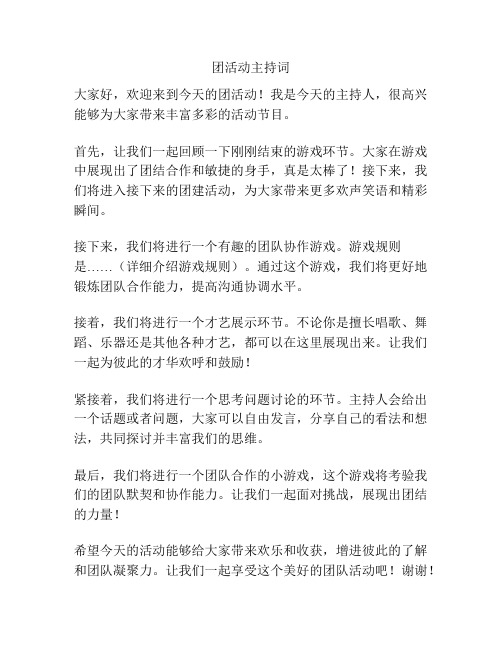 团活动主持词

大家好，欢迎来到今天的团活动！我是今天的主持人，很高兴能够为大家带来丰富多彩的活动节目。

首先，让我们一起回顾一下刚刚结束的游戏环节。大家在游戏中展现出了团结合作和敏捷的身手，真是太棒了！接下来，我们将进入接下来的团建活动，为大家带来更多欢声笑语和精彩瞬间。

接下来，我们将进行一个有趣的团队协作游戏。游戏规则是……（详细介绍游戏规则）。通过这个游戏，我们将更好地锻炼团队合作能力，提高沟通协调水平。

接着，我们将进行一个才艺展示环节。不论你是擅长唱歌、舞蹈、乐器还是其他各种才艺，都可以在这里展现出来。让我们一起为彼此的才华欢呼和鼓励！

紧接着，我们将进行一个思考问题讨论的环节。主持人会给出一个话题或者问题，大家可以自由发言，分享自己的看法和想法，共同探讨并丰富我们的思维。

最后，我们将进行一个团队合作的小游戏，这个游戏将考验我们的团队默契和协作能力。让我们一起面对挑战，展现出团结的力量！

希望今天的活动能够给大家带来欢乐和收获，增进彼此的了解和团队凝聚力。让我们一起享受这个美好的团队活动吧！谢谢！